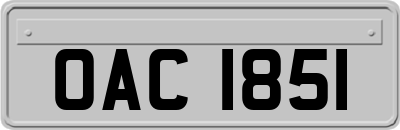 OAC 1851